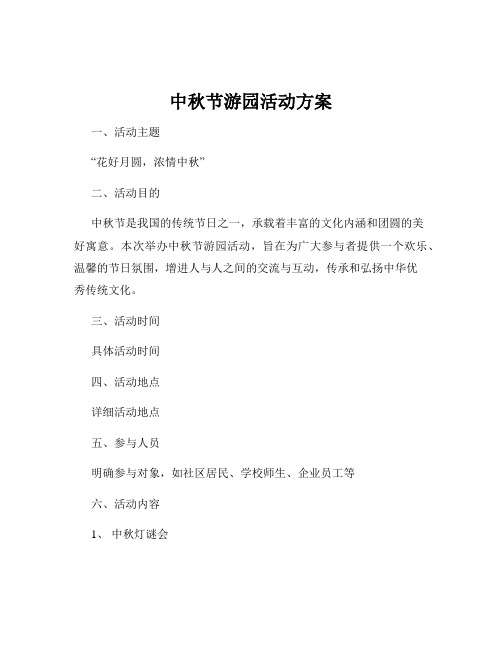 中秋节游园活动方案

一、活动主题

“花好月圆，浓情中秋”

二、活动目的

中秋节是我国的传统节日之一，承载着丰富的文化内涵和团圆的美好寓意。本次举办中秋节游园活动，旨在为广大参与者提供一个欢乐、温馨的节日氛围，增进人与人之间的交流与互动，传承和弘扬中华优秀传统文化。

三、活动时间

具体活动时间

四、活动地点

详细活动地点

五、参与人员

明确参与对象，如社区居民、学校师生、企业员工等

六、活动内容

1、 中秋灯谜会